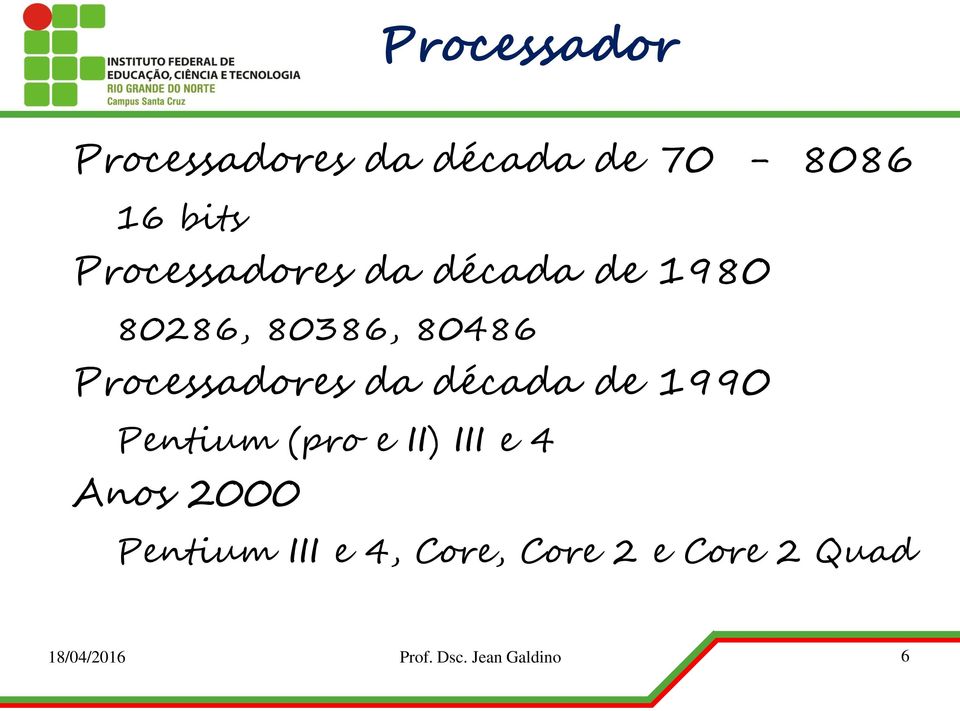 INSTITUTO FEDERAL DE EDUCAÇÃO, CIÊNCIA E TECNOLOGIA
RIO GRANDE DO NORTE
Campus Santa Cruz

Processador

Processadores da década de 70 - 8086

16 bits

Processadores da década de 1980

80286, 80386, 80486

Processadores da década de 1990

Pentium (pro e II) III e 4

Anos 2000

Pentium III e 4, Core, Core 2 e Core 2 Quad

18/04/2016

Prof. Dsc. Jean Galdino

6